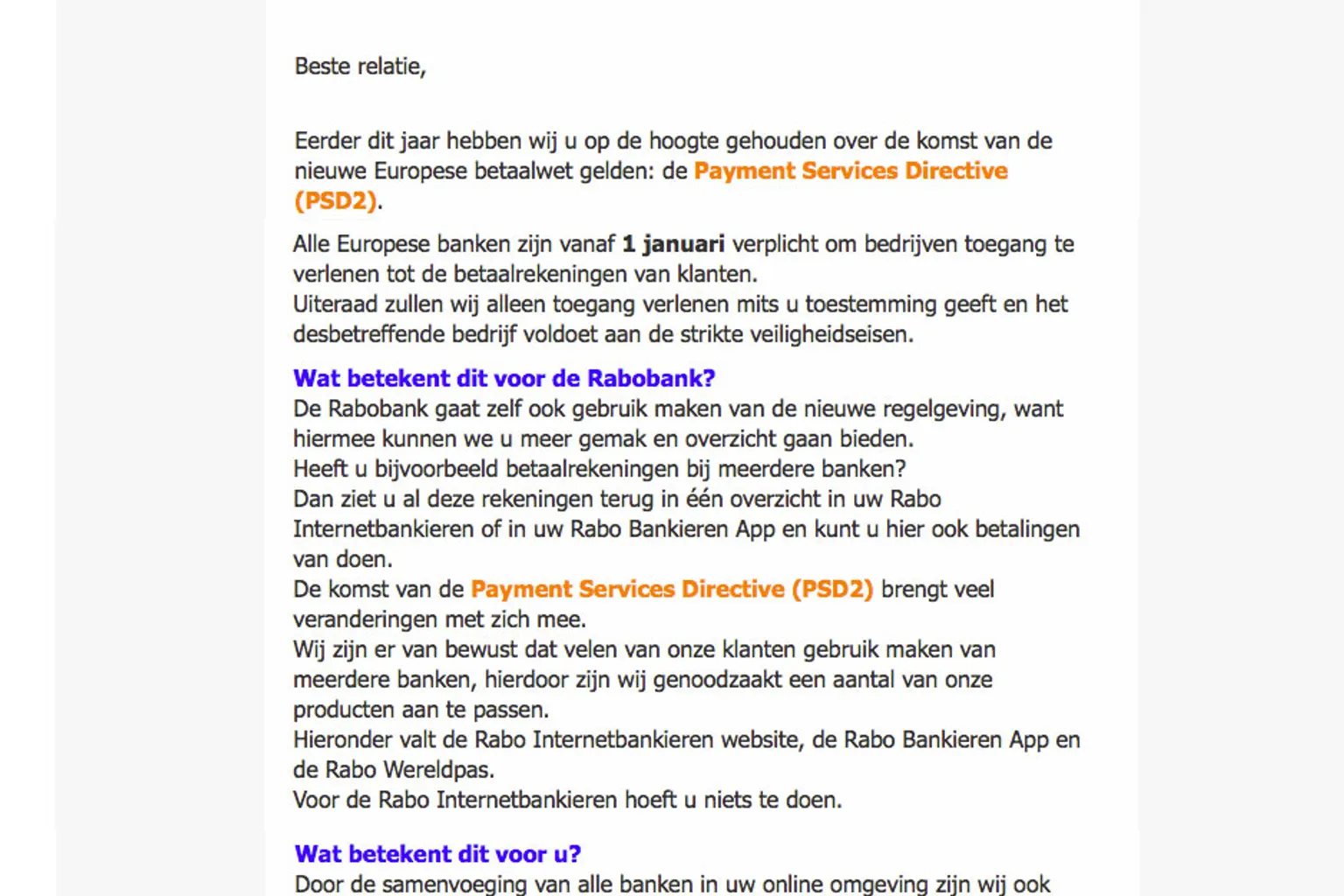 Beste relatie,

Eerder dit jaar hebben wij u op de hoogte gehouden over de komst van de nieuwe Europese betaalwet gelden: de Payment Services Directive (PSD2).

Alle Europese banken zijn vanaf 1 januari verplicht om bedrijven toegang te verlenen tot de betaalrekeningen van klanten.
Uiteraad zullen wij alleen toegang verlenen mits u toestemming geeft en het desbetreffende bedrijf voldoet aan de strikte veiligheidseisen.

Wat betekent dit voor de Rabobank?
De Rabobank gaat zelf ook gebruik maken van de nieuwe regelgeving, want hiermee kunnen we u meer gemak en overzicht gaan bieden.
Heeft u bijvoorbeeld betaalrekeningen bij meerdere banken?
Dan ziet u al deze rekeningen terug in één overzicht in uw Rabo Internetbankieren of in uw Rabo Bankieren App en kunt u hier ook betalingen van doen.
De komst van de Payment Services Directive (PSD2) brengt veel veranderingen met zich mee.
Wij zijn er van bewust dat velen van onze klanten gebruik maken van meerdere banken, hierdoor zijn wij genoodzaakt een aantal van onze producten aan te passen.
Hieronder valt de Rabo Internetbankieren website, de Rabo Bankieren App en de Rabo Wereldpas.
Voor de Rabo Internetbankieren hoeft u niets te doen.

Wat betekent dit voor u?
Door de samenvoeging van alle banken in uw online omgeving zijn wij ook